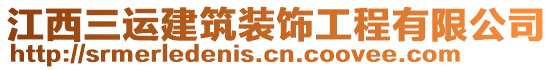 江西三运建筑装饰工程有限公司
http://srmerledenis.cn.coovee.com